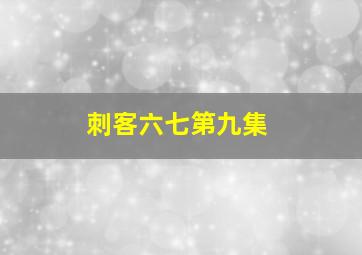 刺客六七第九集